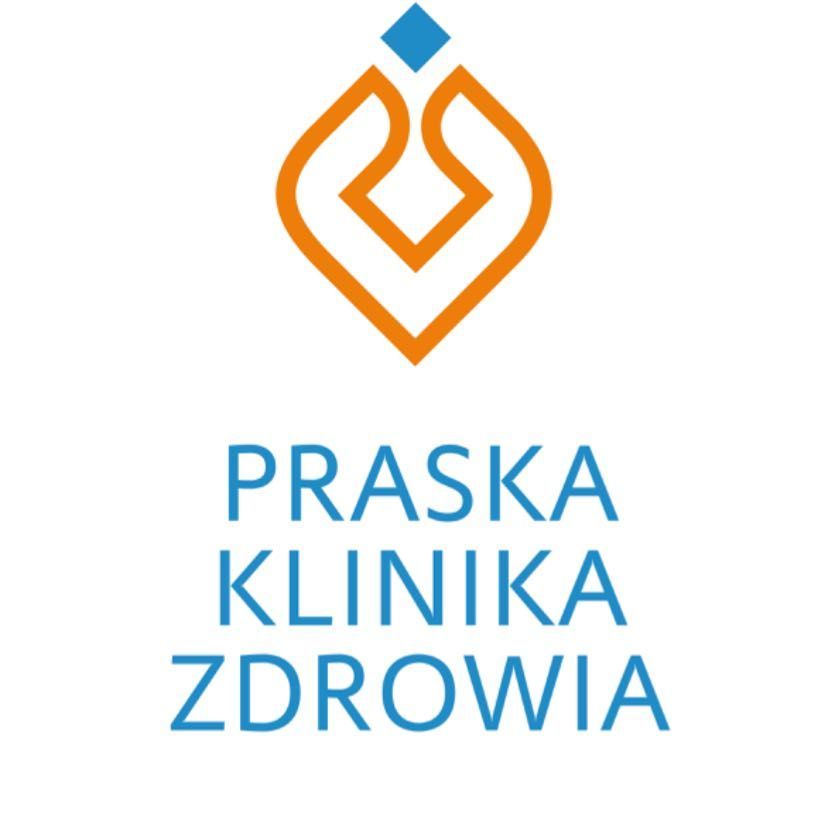 PRASKA
KLINIKA
ZDROWIA